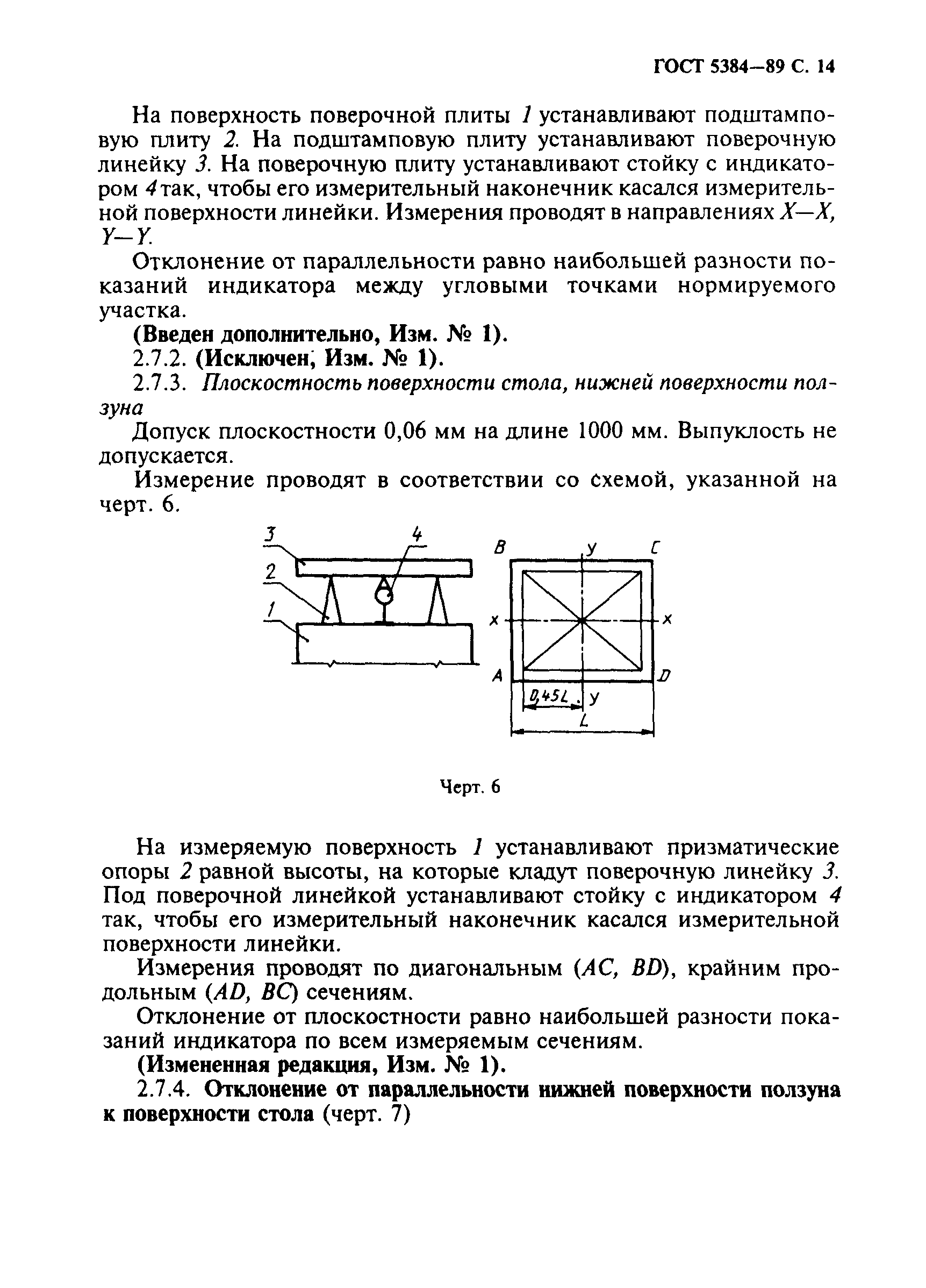 ГОСТ 5384—89 С. 14

На поверхность поверочной плиты 1 устанавливают подштамповую плиту 2. На подштамповую плиту устанавливают поверочную линейку 3. На поверочную плиту устанавливают стойку с индикатором 4 так, чтобы его измерительный наконечник касался измерительной поверхности линейки. Измерения проводят в направлениях X—X, Y—Y.

Отклонение от параллельности равно наибольшей разности показаний индикатора между угловыми точками нормируемого участка.

(Введен дополнительно, Изм. № 1).

2.7.2. (Исключен, Изм. № 1).

2.7.3. Плоскостность поверхности стола, нижней поверхности ползуна

Допуск плоскостности 0,06 мм на длине 1000 мм. Выпуклость не допускается.

Измерение проводят в соответствии со схемой, указанной на черт. 6.

3
4
2
1
B
y
C
x
x
A
D
0,45L
y
L

Черт. 6

На измеряемую поверхность 1 устанавливают призматические опоры 2 равной высоты, на которые кладут поверочную линейку 3. Под поверочной линейкой устанавливают стойку с индикатором 4 так, чтобы его измерительный наконечник касался измерительной поверхности линейки.

Измерения проводят по диагональным (AC, BD), крайним продольным (AD, BC) сечениям.

Отклонение от плоскостности равно наибольшей разности показаний индикатора по всем измеряемым сечениям.

(Измененная редакция, Изм. № 1).

2.7.4. Отклонение от параллельности нижней поверхности ползуна к поверхности стола (черт. 7)